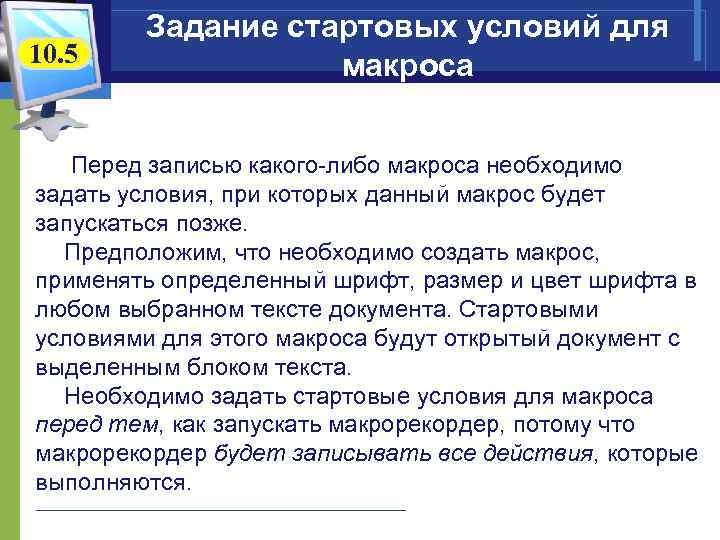 10.5

Задание стартовых условий для макроса

Перед записью какого-либо макроса необходимо задать условия, при которых данный макрос будет запускаться позже.

Предположим, что необходимо создать макрос, применять определенный шрифт, размер и цвет шрифта в любом выбранном тексте документа. Стартовыми условиями для этого макроса будут открытый документ с выделенным блоком текста.

Необходимо задать стартовые условия для макроса перед тем, как запускать макрорекордер, потому что макрорекордер будет записывать все действия, которые выполняются.